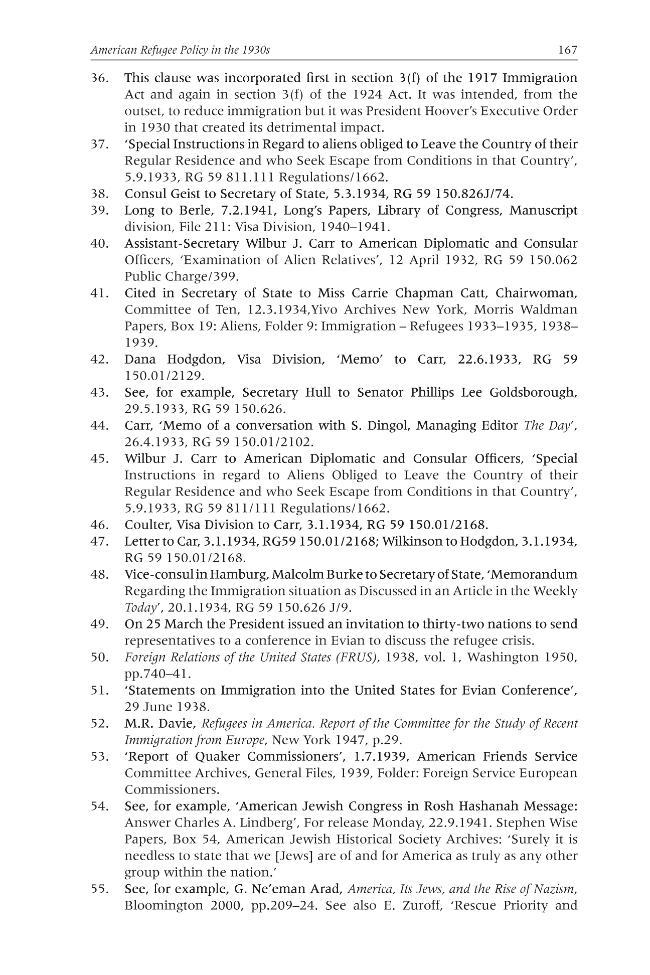 American Refugee Policy in the 1930s 167

36. This clause was incorporated first in section 3(f) of the 1917 Immigration Act and again in section 3(f) of the 1924 Act. It was intended, from the outset, to reduce immigration but it was President Hoover's Executive Order in 1930 that created its detrimental impact.

37. 'Special Instructions in Regard to aliens obliged to Leave the Country of their Regular Residence and who Seek Escape from Conditions in that Country', 5.9.1933, RG 59 811.111 Regulations/1662.

38. Consul Geist to Secretary of State, 5.3.1934, RG 59 150.826J/74.

39. Long to Berle, 7.2.1941, Long's Papers, Library of Congress, Manuscript division, File 211: Visa Division, 1940–1941.

40. Assistant-Secretary Wilbur J. Carr to American Diplomatic and Consular Officers, 'Examination of Alien Relatives', 12 April 1932, RG 59 150.062 Public Charge/399.

41. Cited in Secretary of State to Miss Carrie Chapman Catt, Chairwoman, Committee of Ten, 12.3.1934,Yivo Archives New York, Morris Waldman Papers, Box 19: Aliens, Folder 9: Immigration – Refugees 1933–1935, 1938–1939.

42. Dana Hodgdon, Visa Division, 'Memo' to Carr, 22.6.1933, RG 59 150.01/2129.

43. See, for example, Secretary Hull to Senator Phillips Lee Goldsborough, 29.5.1933, RG 59 150.626.

44. Carr, 'Memo of a conversation with S. Dingol, Managing Editor The Day', 26.4.1933, RG 59 150.01/2102.

45. Wilbur J. Carr to American Diplomatic and Consular Officers, 'Special Instructions in regard to Aliens Obliged to Leave the Country of their Regular Residence and who Seek Escape from Conditions in that Country', 5.9.1933, RG 59 811/111 Regulations/1662.

46. Coulter, Visa Division to Carr, 3.1.1934, RG 59 150.01/2168.

47. Letter to Car, 3.1.1934, RG59 150.01/2168; Wilkinson to Hodgdon, 3.1.1934, RG 59 150.01/2168.

48. Vice-consul in Hamburg, Malcolm Burke to Secretary of State, 'Memorandum Regarding the Immigration situation as Discussed in an Article in the Weekly Today', 20.1.1934, RG 59 150.626 J/9.

49. On 25 March the President issued an invitation to thirty-two nations to send representatives to a conference in Evian to discuss the refugee crisis.

50. Foreign Relations of the United States (FRUS), 1938, vol. 1, Washington 1950, pp.740–41.

51. 'Statements on Immigration into the United States for Evian Conference', 29 June 1938.

52. M.R. Davie, Refugees in America. Report of the Committee for the Study of Recent Immigration from Europe, New York 1947, p.29.

53. 'Report of Quaker Commissioners', 1.7.1939, American Friends Service Committee Archives, General Files, 1939, Folder: Foreign Service European Commissioners.

54. See, for example, 'American Jewish Congress in Rosh Hashanah Message: Answer Charles A. Lindberg', For release Monday, 22.9.1941. Stephen Wise Papers, Box 54, American Jewish Historical Society Archives: 'Surely it is needless to state that we [Jews] are of and for America as truly as any other group within the nation.'

55. See, for example, G. Ne'eman Arad, America, Its Jews, and the Rise of Nazism, Bloomington 2000, pp.209–24. See also E. Zuroff, 'Rescue Priority and